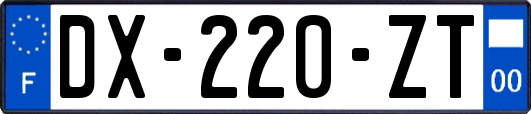 F
DX-220-ZT
00